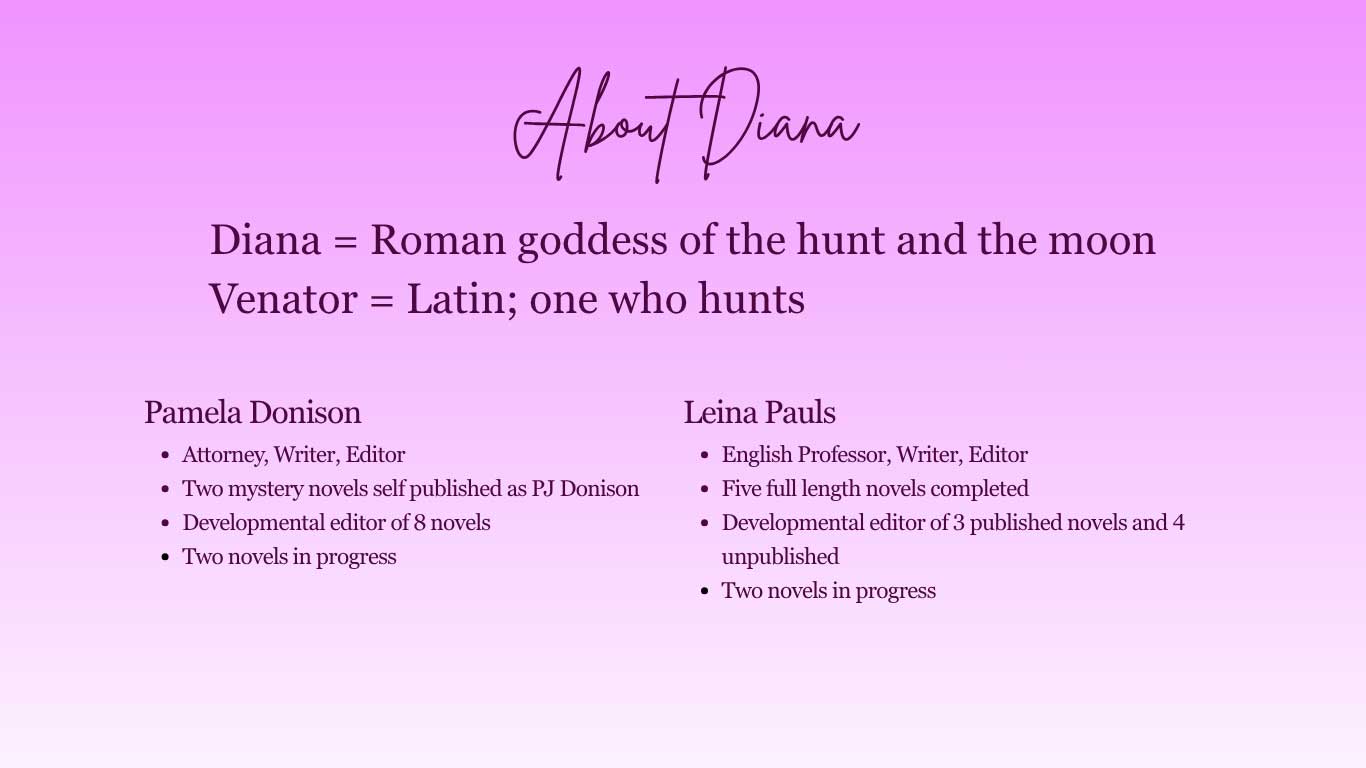 About Diana

Diana = Roman goddess of the hunt and the moon
Venator = Latin; one who hunts

Pamela Donison

• Attorney, Writer, Editor
• Two mystery novels self published as PJ Donison
• Developmental editor of 8 novels
• Two novels in progress

Leina Pauls

• English Professor, Writer, Editor
• Five full length novels completed
• Developmental editor of 3 published novels and 4 unpublished
• Two novels in progress